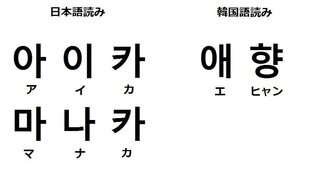 日本語読み

아 이 카
ア イ カ

마 나 카
マ ナ カ

韓国語読み

애 향
エ ヒャン